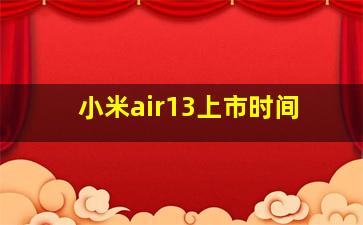 小米air13上市时间